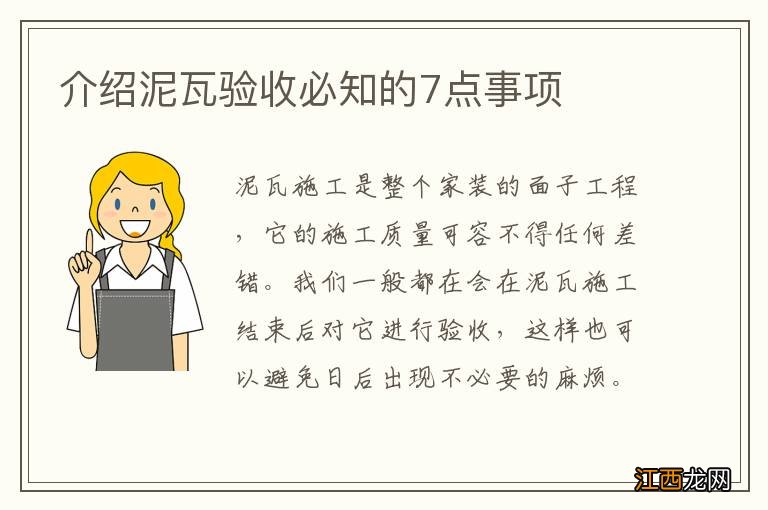 介绍泥瓦验收必知的7点事项

泥瓦施工是整个家装的面子工程，它的施工质量可容不得任何差错。我们一般都在会在泥瓦施工结束后对它进行验收，这样也可以避免日后出现不必要的麻烦。

江西龙网